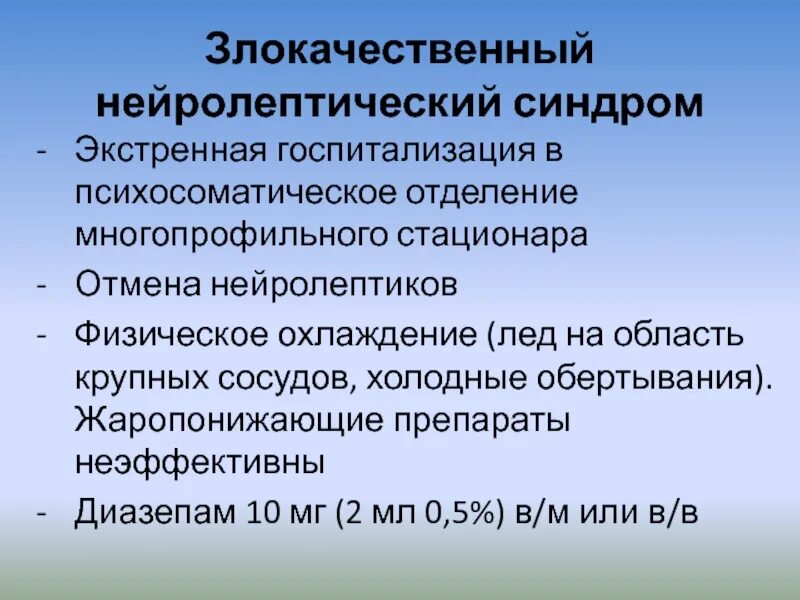 Злокачественный нейролептический синдром

- Экстренная госпитализация в психосоматическое отделение многопрофильного стационара
- Отмена нейролептиков
- Физическое охлаждение (лед на область крупных сосудов, холодные обертывания). Жаропонижающие препараты неэффективны
- Диазепам 10 мг (2 мл 0,5%) в/м или в/в